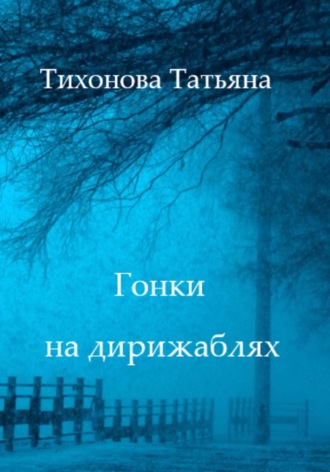 Тихонова Татьяна

Гонки
на дирижаблях